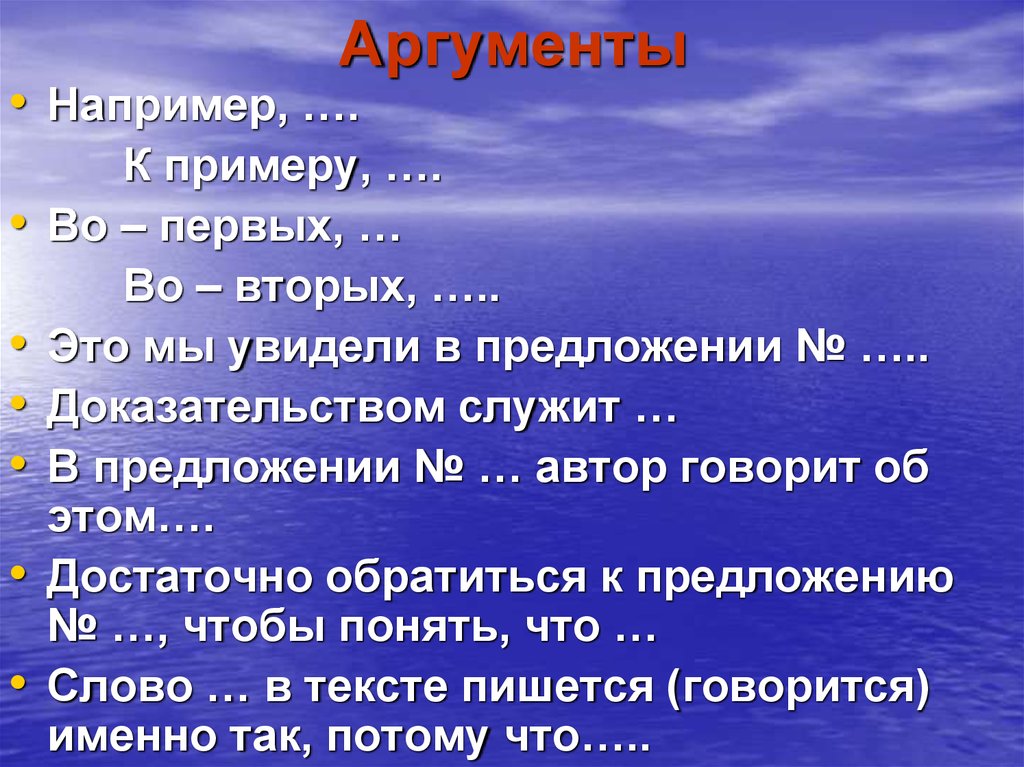 Аргументы

• Например, ….
К примеру, ….
• Во – первых, …
Во – вторых, …..
• Это мы увидели в предложении № …..
• Доказательством служит …
• В предложении № … автор говорит об этом….
• Достаточно обратиться к предложению № …, чтобы понять, что …
• Слово … в тексте пишется (говорится) именно так, потому что…..